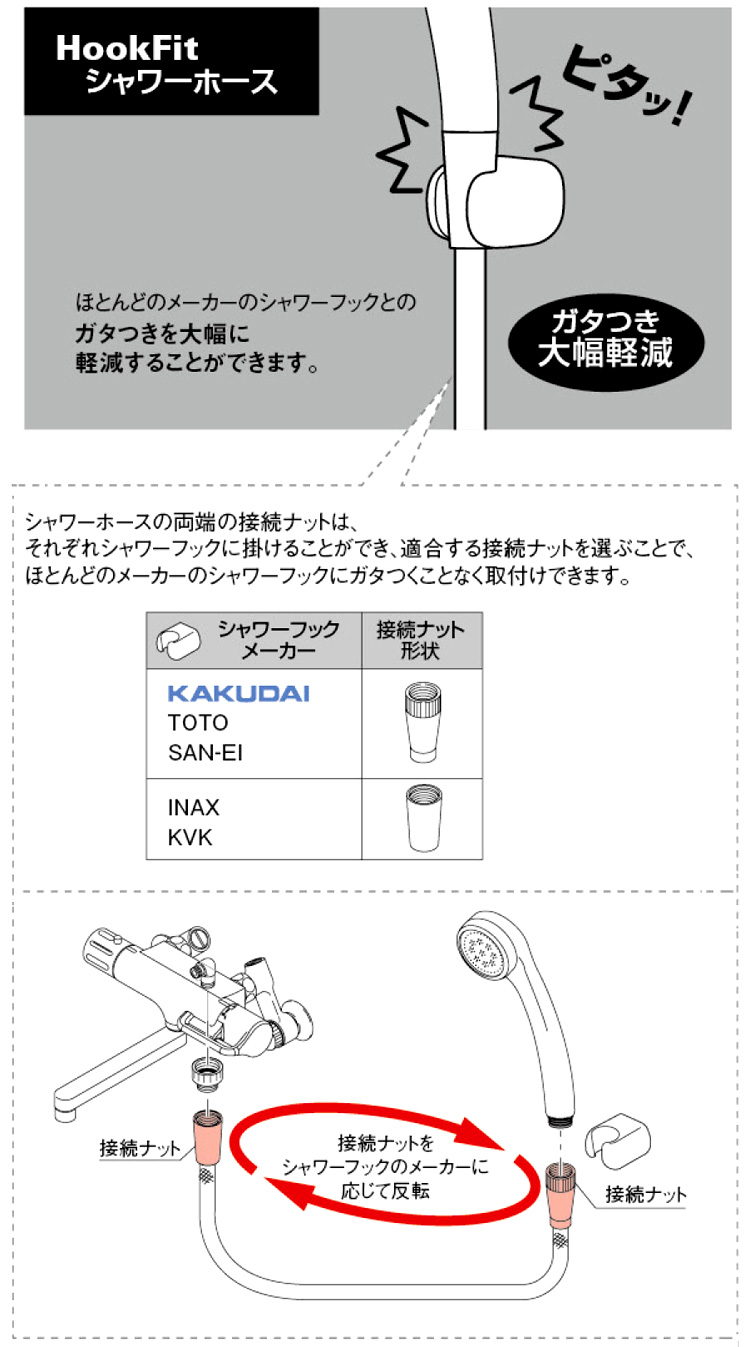 HookFit
シャワーホース

ピタッ!

ほとんどのメーカーのシャワーフックとの
ガタつきを大幅に
軽減することができます。

ガタつき
大幅軽減

シャワーホースの両端の接続ナットは、
それぞれシャワーフックに掛けることができ、適合する接続ナットを選ぶことで、
ほとんどのメーカーのシャワーフックにガタつくことなく取付けできます。

| シャワーフック メーカー | 接続ナット 形状 |
|---|---|
| KAKUDAI TOTO SAN-EI | |
| INAX KVK | |

接続ナット

接続ナットを
シャワーフックのメーカーに
応じて反転

接続ナット